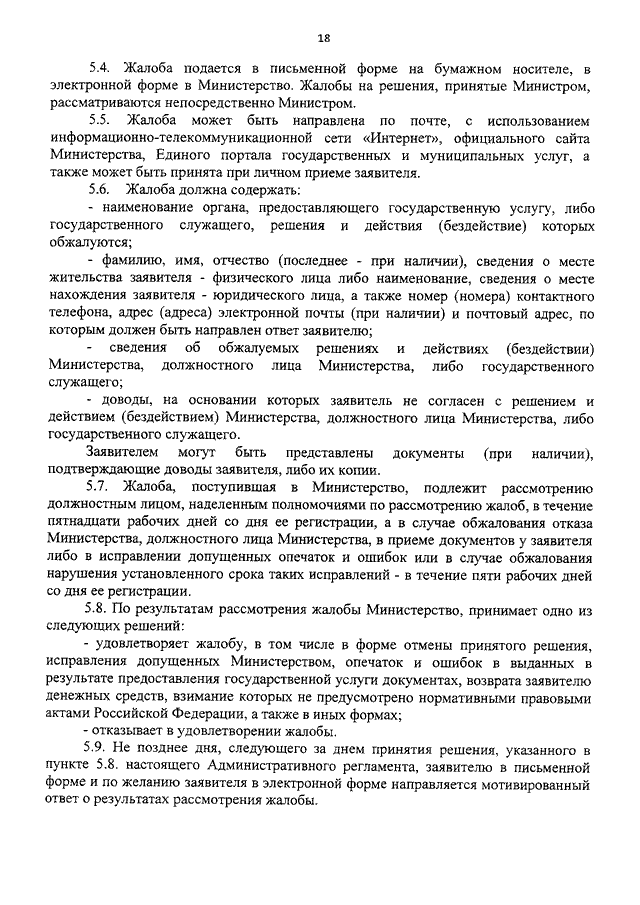 18

5.4. Жалоба подается в письменной форме на бумажном носителе, в электронной форме в Министерство. Жалобы на решения, принятые Министром, рассматриваются непосредственно Министром.

5.5. Жалоба может быть направлена по почте, с использованием информационно-телекоммуникационной сети «Интернет», официального сайта Министерства, Единого портала государственных и муниципальных услуг, а также может быть принята при личном приеме заявителя.

5.6. Жалоба должна содержать:

- наименование органа, предоставляющего государственную услугу, либо государственного служащего, решения и действия (бездействие) которых обжалуются;

- фамилию, имя, отчество (последнее - при наличии), сведения о месте жительства заявителя - физического лица либо наименование, сведения о месте нахождения заявителя - юридического лица, а также номер (номера) контактного телефона, адрес (адреса) электронной почты (при наличии) и почтовый адрес, по которым должен быть направлен ответ заявителю;

- сведения об обжалуемых решениях и действиях (бездействии) Министерства, должностного лица Министерства, либо государственного служащего;

- доводы, на основании которых заявитель не согласен с решением и действием (бездействием) Министерства, должностного лица Министерства, либо государственного служащего.

Заявителем могут быть представлены документы (при наличии), подтверждающие доводы заявителя, либо их копии.

5.7. Жалоба, поступившая в Министерство, подлежит рассмотрению должностным лицом, наделенным полномочиями по рассмотрению жалоб, в течение пятнадцати рабочих дней со дня ее регистрации, а в случае обжалования отказа Министерства, должностного лица Министерства, в приеме документов у заявителя либо в исправлении допущенных опечаток и ошибок или в случае обжалования нарушения установленного срока таких исправлений - в течение пяти рабочих дней со дня ее регистрации.

5.8. По результатам рассмотрения жалобы Министерство, принимает одно из следующих решений:

- удовлетворяет жалобу, в том числе в форме отмены принятого решения, исправления допущенных Министерством, опечаток и ошибок в выданных в результате предоставления государственной услуги документах, возврата заявителю денежных средств, взимание которых не предусмотрено нормативными правовыми актами Российской Федерации, а также в иных формах;

- отказывает в удовлетворении жалобы.

5.9. Не позднее дня, следующего за днем принятия решения, указанного в пункте 5.8. настоящего Административного регламента, заявителю в письменной форме и по желанию заявителя в электронной форме направляется мотивированный ответ о результатах рассмотрения жалобы.